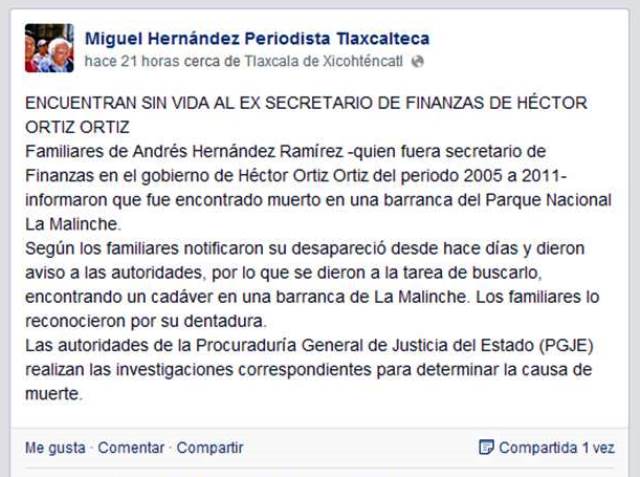 Miguel Hernández Periodista Tlaxcalteca
hace 21 horas cerca de Tlaxcala de Xicohténcatl

ENCUENTRAN SIN VIDA AL EX SECRETARIO DE FINANZAS DE HÉCTOR ORTIZ ORTIZ
Familiares de Andrés Hernández Ramírez -quien fuera secretario de Finanzas en el gobierno de Héctor Ortiz Ortiz del periodo 2005 a 2011- informaron que fue encontrado muerto en una barranca del Parque Nacional La Malinche.
Según los familiares notificaron su desapareció desde hace días y dieron aviso a las autoridades, por lo que se dieron a la tarea de buscarlo, encontrando un cadáver en una barranca de La Malinche. Los familiares lo reconocieron por su dentadura.
Las autoridades de la Procuraduría General de Justicia del Estado (PGJE) realizan las investigaciones correspondientes para determinar la causa de muerte.

Me gusta · Comentar · Compartir
Compartida 1 vez